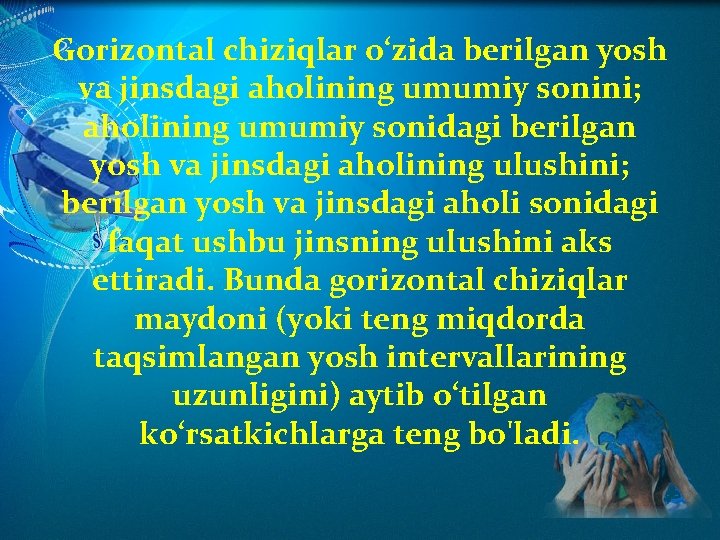 Gorizontal chiziqlar o‘zida berilgan yosh va jinsdagi aholining umumiy sonini; aholining umumiy sonidagi berilgan yosh va jinsdagi aholining ulushini; berilgan yosh va jinsdagi aholi sonidagi faqat ushbu jinsning ulushini aks ettiradi. Bunda gorizontal chiziqlar maydoni (yoki teng miqdorda taqsimlangan yosh intervallarining uzunligini) aytib o‘tilgan ko‘rsatkichlarga teng bo'ladi.